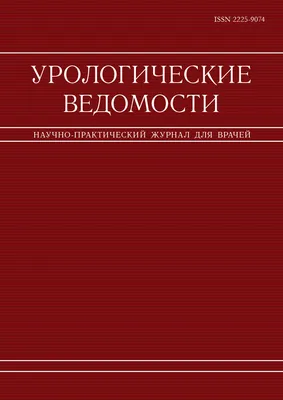 ISSN 2225-9074

УРОЛОГИЧЕСКИЕ ВЕДОМОСТИ

НАУЧНО-ПРАКТИЧЕСКИЙ ЖУРНАЛ ДЛЯ ВРАЧЕЙ